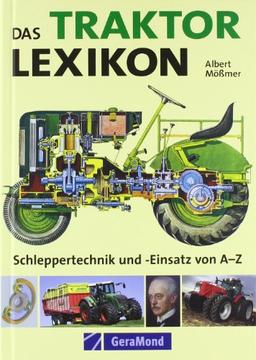 DAS TRAKTOR LEXIKON

Albert Mößmer

Schleppertechnik und -Einsatz von A–Z

GeraMond